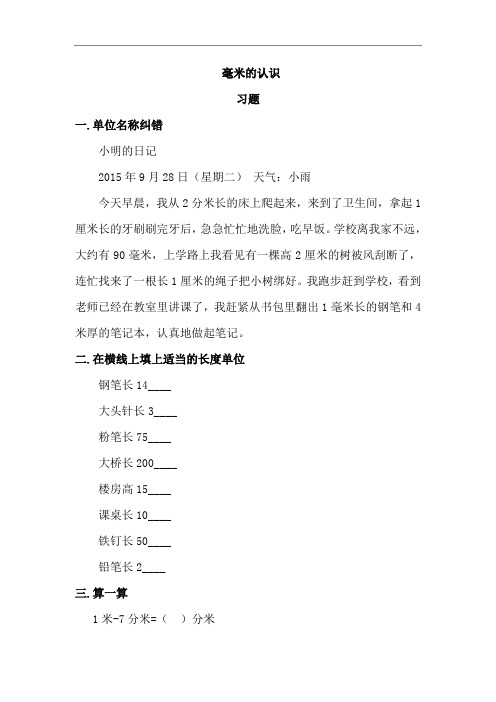 毫米的认识

习题

一. 单位名称纠错

小明的日记

2015 年 9 月 28 日（星期二） 天气：小雨

今天早晨，我从 2 分米长的床上爬起来，来到了卫生间，拿起 1 厘米长的牙刷刷完牙后，急急忙忙地洗脸，吃早饭。学校离我家不远，大约有 90 毫米，上学路上我看见有一棵高 2 厘米的树被风刮断了，连忙找来了一根长 1 厘米的绳子把小树绑好。我跑步赶到学校，看到老师已经在教室里讲课了，我赶紧从书包里翻出 1 毫米长的钢笔和 4 米厚的笔记本，认真地做起笔记。

二. 在横线上填上适当的长度单位

钢笔长 14____

大头针长 3____

粉笔长 75____

大桥长 200____

楼房高 15____

课桌长 10____

铁钉长 50____

铅笔长 2____

三. 算一算

1 米-7 分米=（ ）分米